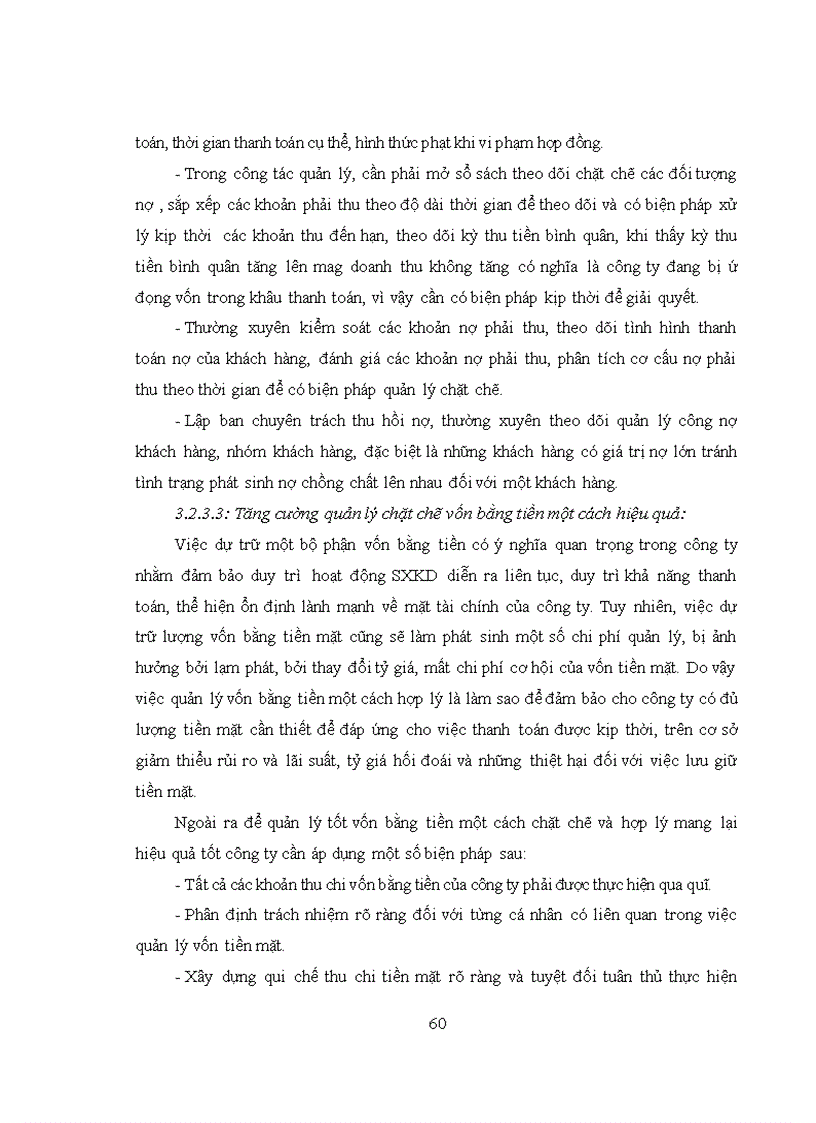 toán, thời gian thanh toán cụ thể, hình thức phạt khi vi phạm hợp đồng.

- Trong công tác quản lý, cần phải mở sổ sách theo dõi chặt chẽ các đối tượng nợ , sắp xếp các khoản phải thu theo độ dài thời gian để theo dõi và có biện pháp xử lý kịp thời các khoản thu đến hạn, theo dõi kỳ thu tiền bình quân, khi thấy kỳ thu tiền bình quân tăng lên mag doanh thu không tăng có nghĩa là công ty đang bị ứ đọng vốn trong khâu thanh toán, vì vậy cần có biện pháp kịp thời để giải quyết.

- Thường xuyên kiểm soát các khoản nợ phải thu, theo dõi tình hình thanh toán nợ của khách hàng, đánh giá các khoản nợ phải thu, phân tích cơ cấu nợ phải thu theo thời gian để có biện pháp quản lý chặt chẽ.

- Lập ban chuyên trách thu hồi nợ, thường xuyên theo dõi quản lý công nợ khách hàng, nhóm khách hàng, đặc biệt là những khách hàng có giá trị nợ lớn tránh tình trạng phát sinh nợ chồng chất lên nhau đối với một khách hàng.

3.2.3.3: Tăng cường quản lý chặt chẽ vốn bằng tiền một cách hiệu quả:

Việc dự trữ một bộ phận vốn bằng tiền có ý nghĩa quan trọng trong công ty nhằm đảm bảo duy trì hoạt động SXKD diễn ra liên tục, duy trì khả năng thanh toán, thể hiện ổn định lành mạnh về mặt tài chính của công ty. Tuy nhiên, việc dự trữ lượng vốn bằng tiền mặt cũng sẽ làm phát sinh một số chi phí quản lý, bị ảnh hưởng bởi lạm phát, bởi thay đổi tỷ giá, mất chi phí cơ hội của vốn tiền mặt. Do vậy việc quản lý vốn bằng tiền một cách hợp lý là làm sao để đảm bảo cho công ty có đủ lượng tiền mặt cần thiết để đáp ứng cho việc thanh toán được kịp thời, trên cơ sở giảm thiểu rủi ro và lãi suất, tỷ giá hối đoái và những thiệt hại đối với việc lưu giữ tiền mặt.

Ngoài ra để quản lý tốt vốn bằng tiền một cách chặt chẽ và hợp lý mang lại hiệu quả tốt công ty cần áp dụng một số biện pháp sau:

- Tất cả các khoản thu chi vốn bằng tiền của công ty phải được thực hiện qua quĩ.

- Phân định trách nhiệm rõ ràng đối với từng cá nhân có liên quan trong việc quản lý vốn tiền mặt.

- Xây dựng qui chế thu chi tiền mặt rõ ràng và tuyệt đối tuân thủ thực hiện

60